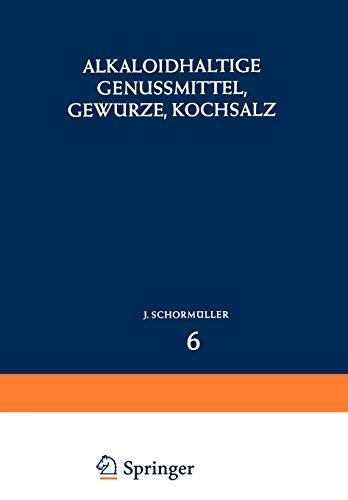 ALKALOIDHALTIGE GENUSSMITTEL, GEWÜRZE, KOCHSALZ

J. SCHORMÜLLER

6

Springer